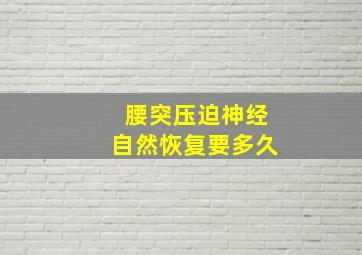 腰突压迫神经
自然恢复要多久